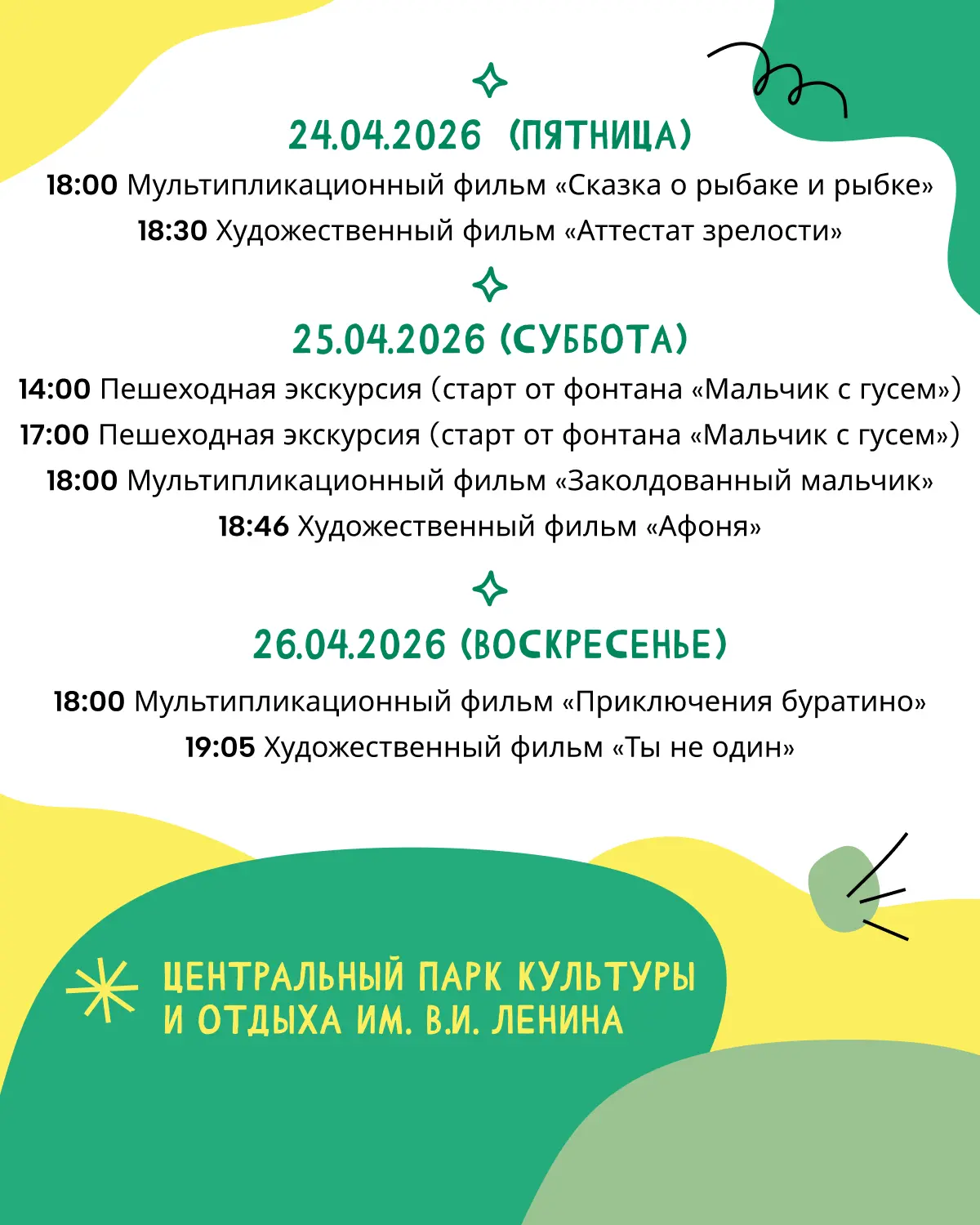 24.04.2026 (ПЯТНИЦА)

18:00 Мультипликационный фильм «Сказка о рыбаке и рыбке»
18:30 Художественный фильм «Аттестат зрелости»

25.04.2026 (СУББОТА)

14:00 Пешеходная экскурсия (старт от фонтана «Мальчик с гусем»)
17:00 Пешеходная экскурсия (старт от фонтана «Мальчик с гусем»)
18:00 Мультипликационный фильм «Заколдованный мальчик»
18:46 Художественный фильм «Афоня»

26.04.2026 (ВОСКРЕСЕНЬЕ)

18:00 Мультипликационный фильм «Приключения буратино»
19:05 Художественный фильм «Ты не один»

ЦЕНТРАЛЬНЫЙ ПАРК КУЛЬТУРЫ И ОТДЫХА ИМ. В.И. ЛЕНИНА